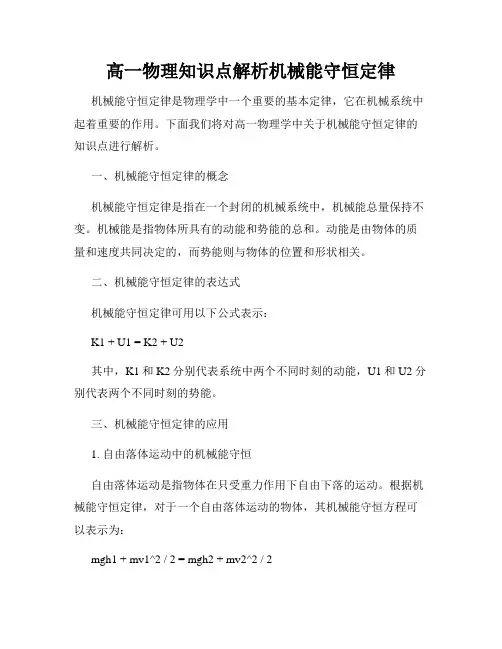 高一物理知识点解析机械能守恒定律

机械能守恒定律是物理学中一个重要的基本定律，它在机械系统中起着重要的作用。下面我们将对高一物理学中关于机械能守恒定律的知识点进行解析。

一、机械能守恒定律的概念

机械能守恒定律是指在一个封闭的机械系统中，机械能总量保持不变。机械能是指物体所具有的动能和势能的总和。动能是由物体的质量和速度共同决定的，而势能则与物体的位置和形状相关。

二、机械能守恒定律的表达式

机械能守恒定律可用以下公式表示：

K1 + U1 = K2 + U2

其中，K1 和 K2 分别代表系统中两个不同时刻的动能，U1 和 U2 分别代表两个不同时刻的势能。

三、机械能守恒定律的应用

1. 自由落体运动中的机械能守恒

自由落体运动是指物体在只受重力作用下自由下落的运动。根据机械能守恒定律，对于一个自由落体运动的物体，其机械能守恒方程可以表示为：

mgh1 + mv1^2 / 2 = mgh2 + mv2^2 / 2